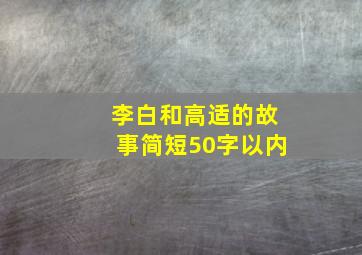 李白和高适的故事简短50字以内